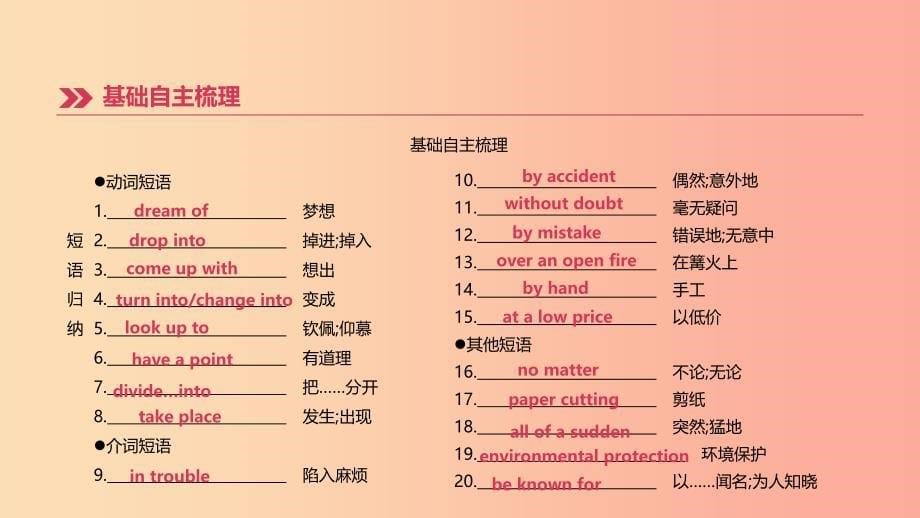 基础自主梳理

基础自主梳理

短语归纳

●动词短语

1. dream of 梦想

2. drop into 掉进;掉入

3. come up with 想出

4. turn into/change into 变成

5. look up to 钦佩;仰慕

6. have a point 有道理

7. divide...into 把……分开

8. take place 发生;出现

●介词短语

9. in trouble 陷入麻烦

10. by accident 偶然;意外地

11. without doubt 毫无疑问

12. by mistake 错误地;无意中

13. over an open fire 在篝火上

14. by hand 手工

15. at a low price 以低价

●其他短语

16. no matter 不论;无论

17. paper cutting 剪纸

18. all of a sudden 突然;猛地

19. environmental protection 环境保护

20. be known for 以……闻名;为人知晓